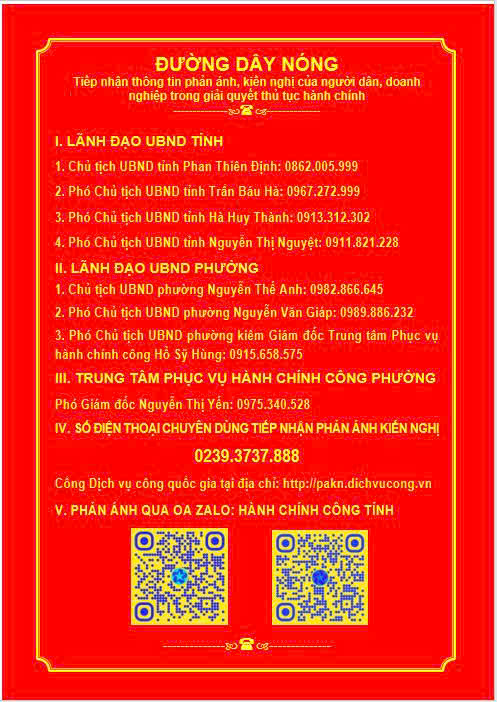 ĐƯỜNG DÂY NÓNG
Tiếp nhận thông tin phản ánh, kiến nghị của người dân, doanh nghiệp trong giải quyết thủ tục hành chính

I. LÃNH ĐẠO UBND TỈNH
1. Chủ tịch UBND tỉnh Phan Thiên Định: 0862.005.999
2. Phó Chủ tịch UBND tỉnh Trần Báu Hà: 0967.272.999
3. Phó Chủ tịch UBND tỉnh Hà Huy Thành: 0913.312.302
4. Phó Chủ tịch UBND tỉnh Nguyễn Thị Nguyệt: 0911.821.228
II. LÃNH ĐẠO UBND PHƯỜNG
1. Chủ tịch UBND phường Nguyễn Thế Anh: 0982.866.645
2. Phó Chủ tịch UBND phường Nguyễn Văn Giáp: 0989.886.232
3. Phó Chủ tịch UBND phường kiêm Giám đốc Trung tâm Phục vụ hành chính công Hồ Sỹ Hùng: 0915.658.575
III. TRUNG TÂM PHỤC VỤ HÀNH CHÍNH CÔNG PHƯỜNG
Phó Giám đốc Nguyễn Thị Yến: 0975.340.528
IV. SỐ ĐIỆN THOẠI CHUYÊN DÙNG TIẾP NHẬN PHẢN ÁNH KIẾN NGHỊ
0239.3737.888
Cổng Dịch vụ công quốc gia tại địa chỉ: http://pakn.dichvucong.vn
V. PHẢN ÁNH QUA OA ZALO: HÀNH CHÍNH CÔNG TỈNH